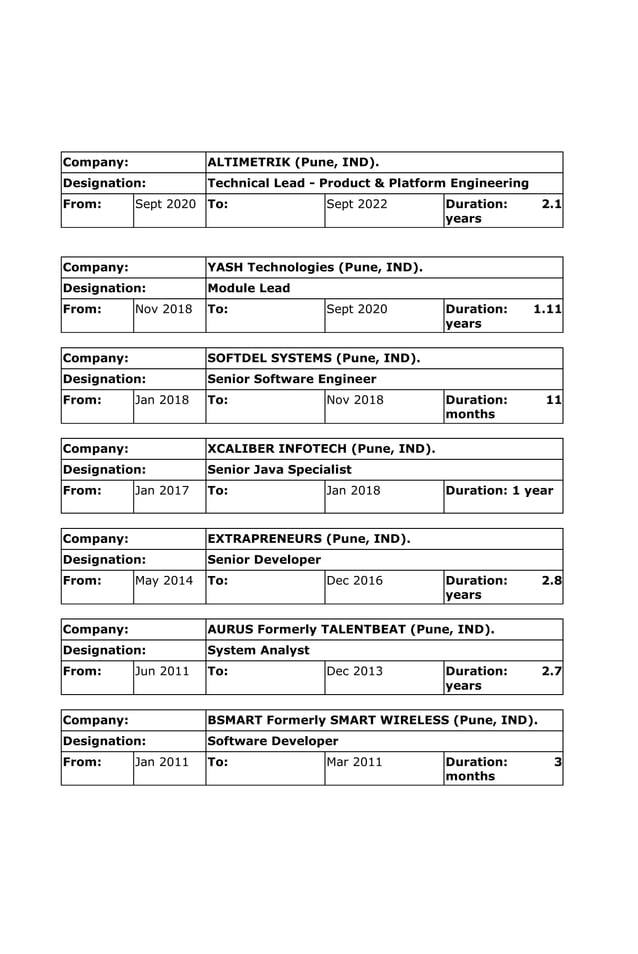 | Company: | | ALTIMETRIK (Pune, IND). | | |
|---|---|---|---|---|
| Designation: | | Technical Lead - Product & Platform Engineering | | |
| From: | Sept 2020 | To: | Sept 2022 | Duration: 2.1 years |

| Company: | | YASH Technologies (Pune, IND). | | |
|---|---|---|---|---|
| Designation: | | Module Lead | | |
| From: | Nov 2018 | To: | Sept 2020 | Duration: 1.11 years |

| Company: | | SOFTDEL SYSTEMS (Pune, IND). | | |
|---|---|---|---|---|
| Designation: | | Senior Software Engineer | | |
| From: | Jan 2018 | To: | Nov 2018 | Duration: 11 months |

| Company: | | XCALIBER INFOTECH (Pune, IND). | | |
|---|---|---|---|---|
| Designation: | | Senior Java Specialist | | |
| From: | Jan 2017 | To: | Jan 2018 | Duration: 1 year |

| Company: | | EXTRAPRENEURS (Pune, IND). | | |
|---|---|---|---|---|
| Designation: | | Senior Developer | | |
| From: | May 2014 | To: | Dec 2016 | Duration: 2.8 years |

| Company: | | AURUS Formerly TALENTBEAT (Pune, IND). | | |
|---|---|---|---|---|
| Designation: | | System Analyst | | |
| From: | Jun 2011 | To: | Dec 2013 | Duration: 2.7 years |

| Company: | | BSMART Formerly SMART WIRELESS (Pune, IND). | | |
|---|---|---|---|---|
| Designation: | | Software Developer | | |
| From: | Jan 2011 | To: | Mar 2011 | Duration: 3 months |